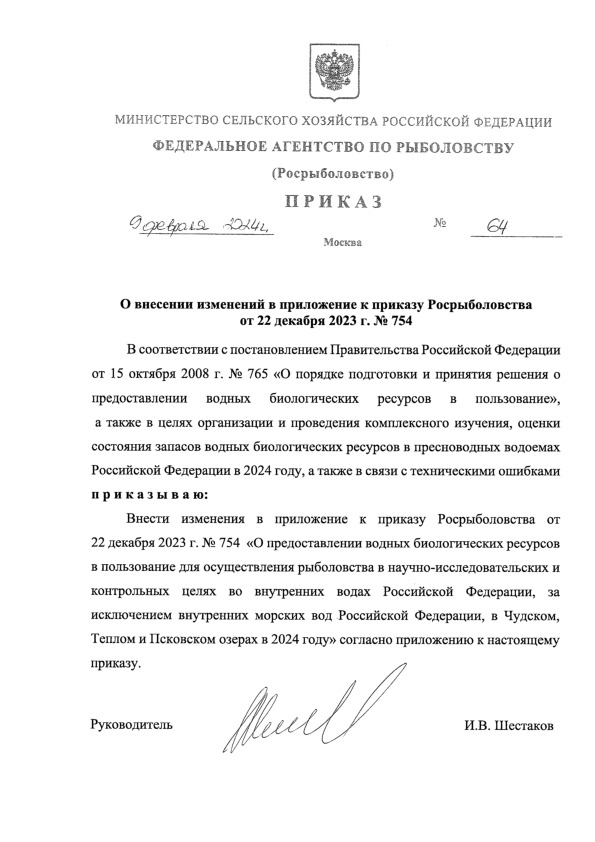 МИНИСТЕРСТВО СЕЛЬСКОГО ХОЗЯЙСТВА РОССИЙСКОЙ ФЕДЕРАЦИИ
ФЕДЕРАЛЬНОЕ АГЕНТСТВО ПО РЫБОЛОВСТВУ
(Росрыболовство)

ПРИКАЗ

9 февраля 2024г.  № 64

Москва

О внесении изменений в приложение к приказу Росрыболовства от 22 декабря 2023 г. № 754

В соответствии с постановлением Правительства Российской Федерации от 15 октября 2008 г. № 765 «О порядке подготовки и принятия решения о предоставлении водных биологических ресурсов в пользование», а также в целях организации и проведения комплексного изучения, оценки состояния запасов водных биологических ресурсов в пресноводных водоемах Российской Федерации в 2024 году, а также в связи с техническими ошибками приказываю:

Внести изменения в приложение к приказу Росрыболовства от 22 декабря 2023 г. № 754 «О предоставлении водных биологических ресурсов в пользование для осуществления рыболовства в научно-исследовательских и контрольных целях во внутренних водах Российской Федерации, за исключением внутренних морских вод Российской Федерации, в Чудском, Теплом и Псковском озерах в 2024 году» согласно приложению к настоящему приказу.

Руководитель  И.В. Шестаков